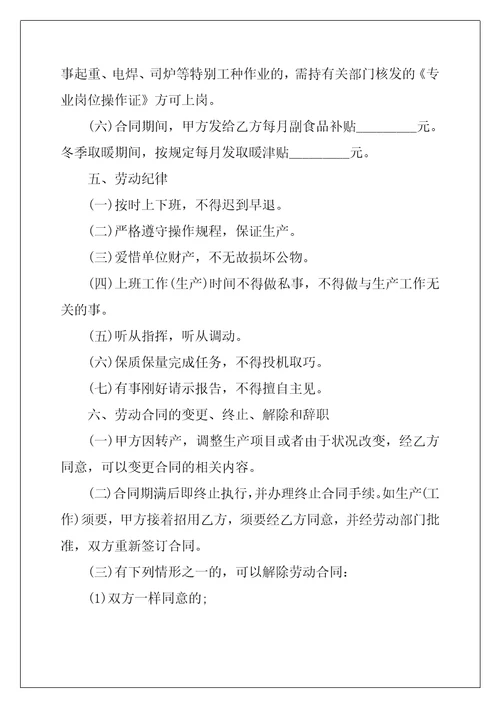 事起重、电焊、司炉等特别工种作业的，需持有关部门核发的《专业岗位操作证》方可上岗。

(六)合同期间，甲方发给乙方每月副食品补贴_________元。冬季取暖期间，按规定每月发取暖津贴_________元。

五、劳动纪律

(一)按时上下班，不得迟到早退。

(二)严格遵守操作规程，保证生产。

(三)爱惜单位财产，不无故损坏公物。

(四)上班工作(生产)时间不得做私事，不得做与生产工作无关的事。

(五)听从指挥，听从调动。

(六)保质保量完成任务，不得投机取巧。

(七)有事刚好请示报告，不得擅自主见。

六、劳动合同的变更、终止、解除和辞职

(一)甲方因转产，调整生产项目或者由于状况改变，经乙方同意，可以变更合同的相关内容。

(二)合同期满后即终止执行，并办理终止合同手续。如生产(工作)须要，甲方接着招用乙方，须要经乙方同意，并经劳动部门批准，双方重新签订合同。

(三)有下列情形之一的，可以解除劳动合同：

(1)双方一样同意的；